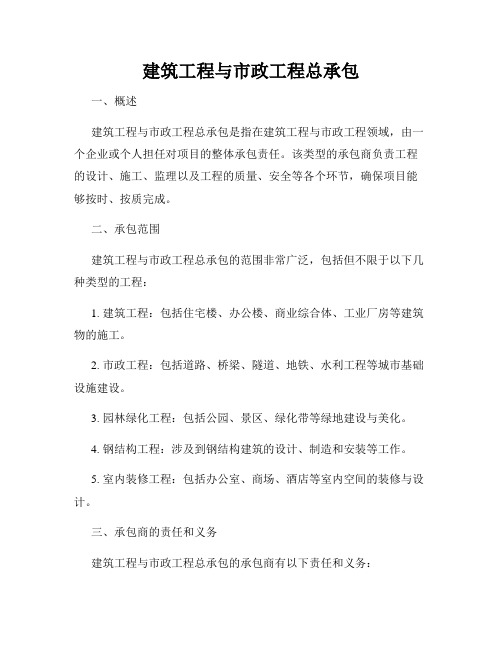 建筑工程与市政工程总承包

一、概述

建筑工程与市政工程总承包是指在建筑工程与市政工程领域，由一个企业或个人担任对项目的整体承包责任。该类型的承包商负责工程的设计、施工、监理以及工程的质量、安全等各个环节，确保项目能够按时、按质完成。

二、承包范围

建筑工程与市政工程总承包的范围非常广泛，包括但不限于以下几种类型的工程：

1. 建筑工程：包括住宅楼、办公楼、商业综合体、工业厂房等建筑物的施工。

2. 市政工程：包括道路、桥梁、隧道、地铁、水利工程等城市基础设施建设。

3. 园林绿化工程：包括公园、景区、绿化带等绿地建设与美化。

4. 钢结构工程：涉及到钢结构建筑的设计、制造和安装等工作。

5. 室内装修工程：包括办公室、商场、酒店等室内空间的装修与设计。

三、承包商的责任和义务

建筑工程与市政工程总承包的承包商有以下责任和义务：